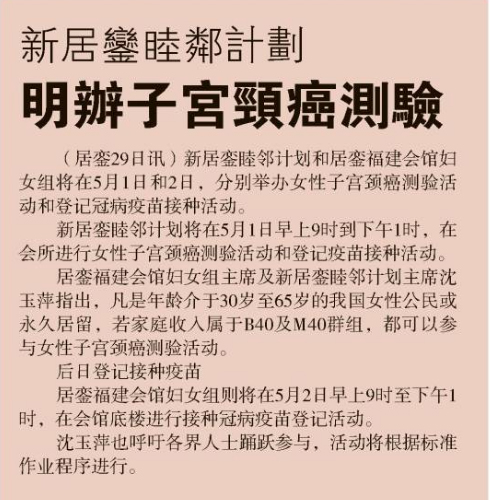 新居鑾睦鄰計劃

明辦子宮頸癌測驗

（居銮29日讯）新居銮睦邻计划和居銮福建会馆妇女组将在5月1日和2日，分别举办女性子宫颈癌测验活动和登记冠病疫苗接种活动。

新居銮睦邻计划将在5月1日早上9时到下午1时，在会所进行女性子宫颈癌测验活动和登记疫苗接种活动。

居銮福建会馆妇女组主席及新居銮睦邻计划主席沈玉萍指出，凡是年龄介于30岁至65岁的我国女性公民或永久居留，若家庭收入属于B40及M40群组，都可以参与女性子宫颈癌测验活动。

后日登记接种疫苗

居銮福建会馆妇女组则将在5月2日早上9时至下午1时，在会馆底楼进行接种冠病疫苗登记活动。

沈玉萍也呼吁各界人士踊跃参与，活动将根据标准作业程序进行。